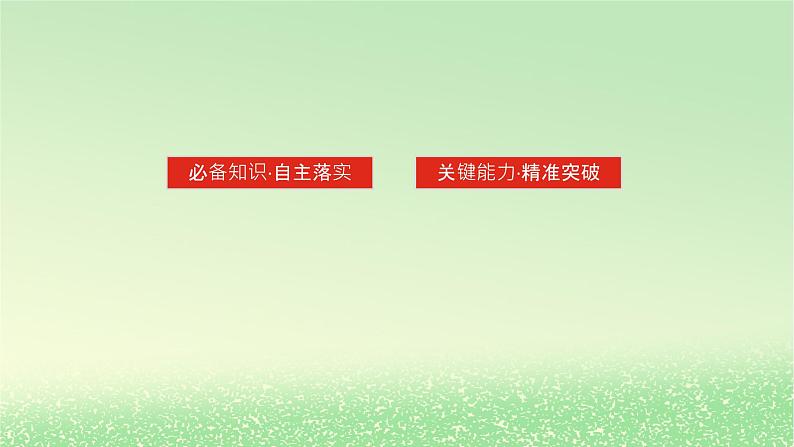 必备知识·自主落实

关键能力·精准突破